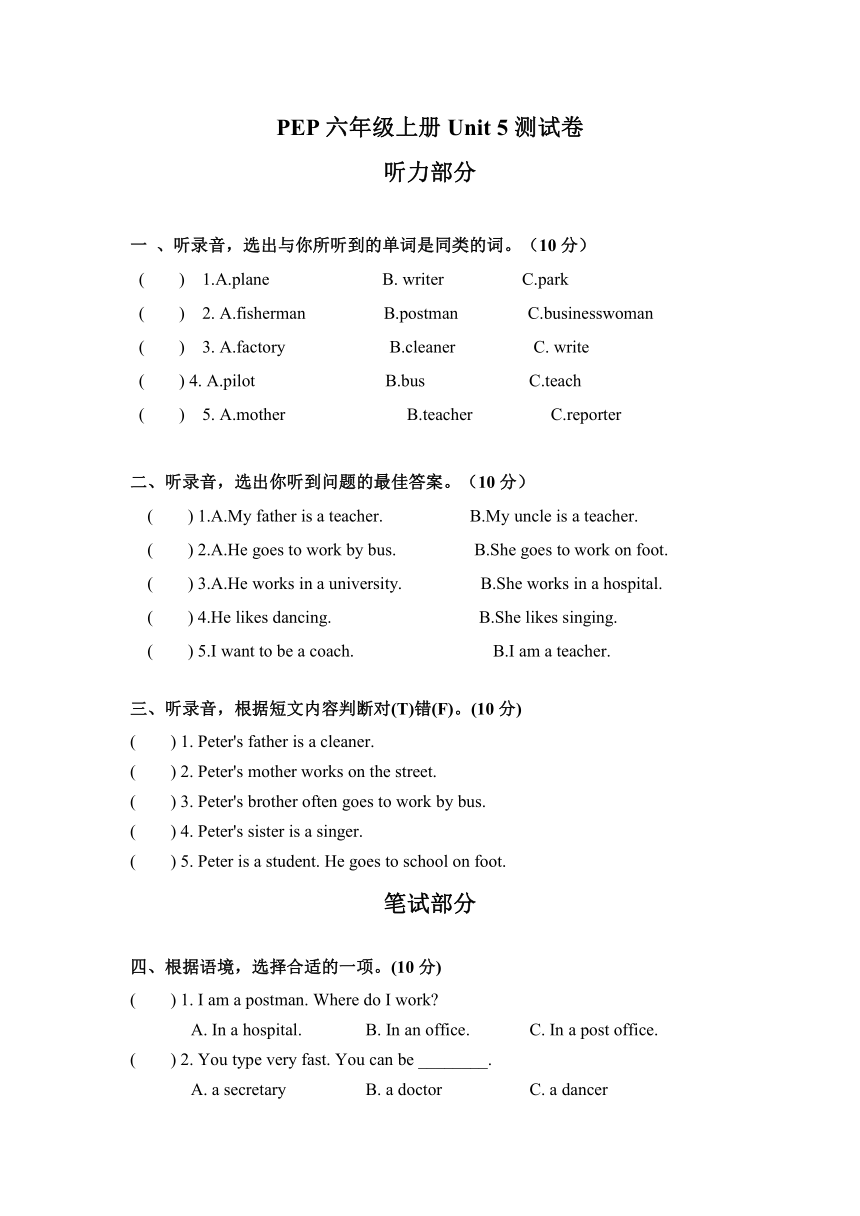 PEP 六年级上册 Unit 5 测试卷

听力部分

一 、听录音，选出与你所听到的单词是同类的词。（10 分）

(　　)　1.A.plane　　B. writer　　C.park

(　　)　2. A.fisherman　　B.postman　　C.businesswoman

(　　)　3. A.factory　　B.cleaner　　C. write

(　　) 4. A.pilot　　B.bus　　C.teach

(　　)　5. A.mother　　B.teacher　　C.reporter

二、听录音，选出你听到问题的最佳答案。（10 分）

(　　) 1.A.My father is a teacher.　　B.My uncle is a teacher.

(　　) 2.A.He goes to work by bus.　　B.She goes to work on foot.

(　　) 3.A.He works in a university.　　B.She works in a hospital.

(　　) 4.He likes dancing.　　B.She likes singing.

(　　) 5.I want to be a coach.　　B.I am a teacher.

三、听录音，根据短文内容判断对(T)错(F)。(10 分)

(　　) 1. Peter's father is a cleaner.

(　　) 2. Peter's mother works on the street.

(　　) 3. Peter's brother often goes to work by bus.

(　　) 4. Peter's sister is a singer.

(　　) 5. Peter is a student. He goes to school on foot.

笔试部分

四、根据语境，选择合适的一项。(10 分)

(　　) 1. I am a postman. Where do I work?

A. In a hospital.　　B. In an office.　　C. In a post office.

(　　) 2. You type very fast. You can be ________.

A. a secretary　　B. a doctor　　C. a dancer